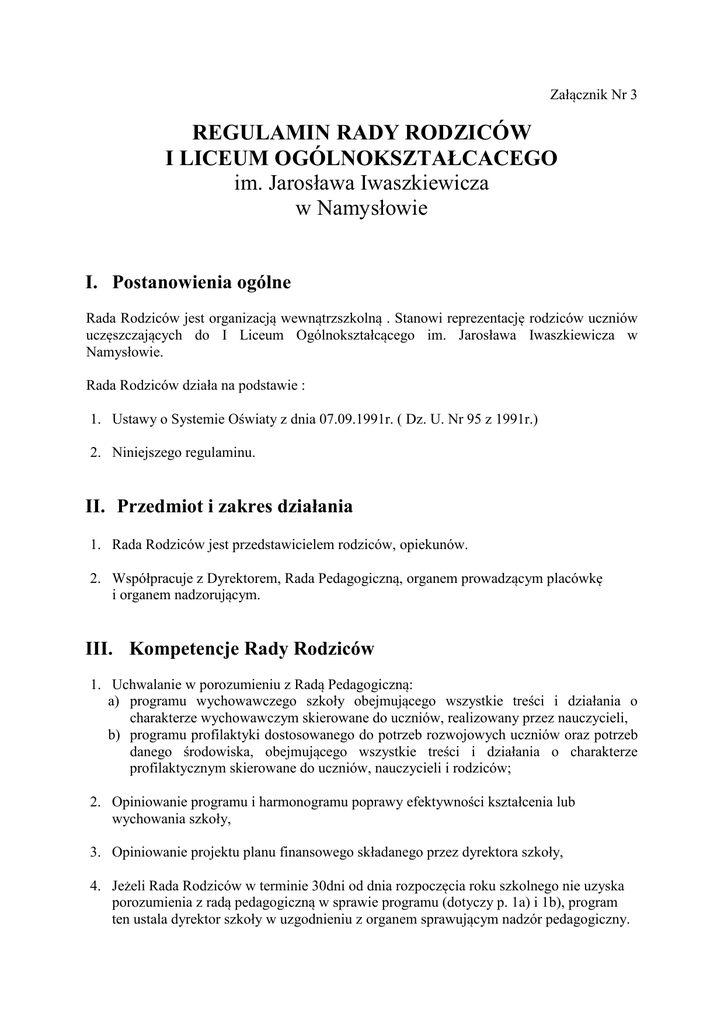 Załącznik Nr 3

REGULAMIN RADY RODZICÓW
I LICEUM OGÓLNOKSZTAŁCACEGO
im. Jarosława Iwaszkiewicza
w Namysłowie

I. Postanowienia ogólne

Rada Rodziców jest organizacją wewnątrzszkolną . Stanowi reprezentację rodziców uczniów uczęszczających do I Liceum Ogólnokształcącego im. Jarosława Iwaszkiewicza w Namysłowie.

Rada Rodziców działa na podstawie :

1. Ustawy o Systemie Oświaty z dnia 07.09.1991r. ( Dz. U. Nr 95 z 1991r.)

2. Niniejszego regulaminu.

II. Przedmiot i zakres działania

1. Rada Rodziców jest przedstawicielem rodziców, opiekunów.

2. Współpracuje z Dyrektorem, Rada Pedagogiczną, organem prowadzącym placówkę i organem nadzorującym.

III. Kompetencje Rady Rodziców

1. Uchwalanie w porozumieniu z Radą Pedagogiczną:
a) programu wychowawczego szkoły obejmującego wszystkie treści i działania o charakterze wychowawczym skierowane do uczniów, realizowany przez nauczycieli,
b) programu profilaktyki dostosowanego do potrzeb rozwojowych uczniów oraz potrzeb danego środowiska, obejmującego wszystkie treści i działania o charakterze profilaktycznym skierowane do uczniów, nauczycieli i rodziców;

2. Opiniowanie programu i harmonogramu poprawy efektywności kształcenia lub wychowania szkoły,

3. Opiniowanie projektu planu finansowego składanego przez dyrektora szkoły,

4. Jeżeli Rada Rodziców w terminie 30dni od dnia rozpoczęcia roku szkolnego nie uzyska porozumienia z radą pedagogiczną w sprawie programu (dotyczy p. 1a) i 1b), program ten ustala dyrektor szkoły w uzgodnieniu z organem sprawującym nadzór pedagogiczny.